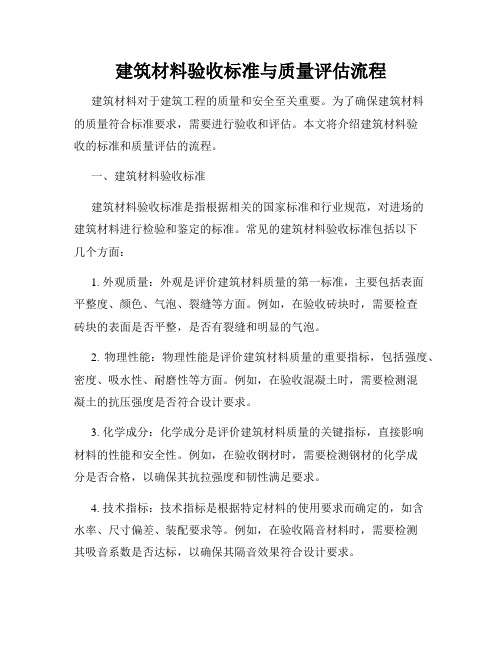 建筑材料验收标准与质量评估流程

建筑材料对于建筑工程的质量和安全至关重要。为了确保建筑材料的质量符合标准要求，需要进行验收和评估。本文将介绍建筑材料验收的标准和质量评估的流程。

一、建筑材料验收标准

建筑材料验收标准是指根据相关的国家标准和行业规范，对进场的建筑材料进行检验和鉴定的标准。常见的建筑材料验收标准包括以下几个方面：

1. 外观质量：外观是评价建筑材料质量的第一标准，主要包括表面平整度、颜色、气泡、裂缝等方面。例如，在验收砖块时，需要检查砖块的表面是否平整，是否有裂缝和明显的气泡。

2. 物理性能：物理性能是评价建筑材料质量的重要指标，包括强度、密度、吸水性、耐磨性等方面。例如，在验收混凝土时，需要检测混凝土的抗压强度是否符合设计要求。

3. 化学成分：化学成分是评价建筑材料质量的关键指标，直接影响材料的性能和安全性。例如，在验收钢材时，需要检测钢材的化学成分是否合格，以确保其抗拉强度和韧性满足要求。

4. 技术指标：技术指标是根据特定材料的使用要求而确定的，如含水率、尺寸偏差、装配要求等。例如，在验收隔音材料时，需要检测其吸音系数是否达标，以确保其隔音效果符合设计要求。